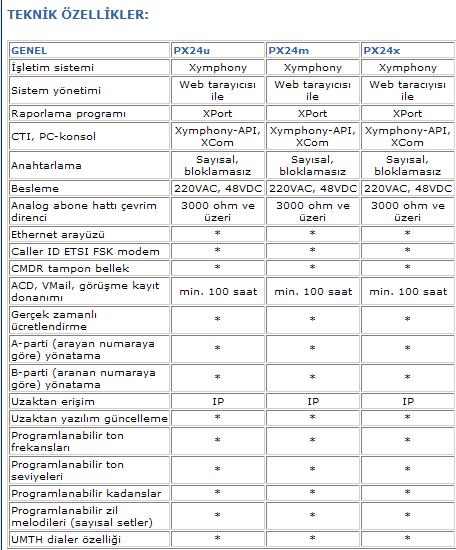 TEKNİK ÖZELLİKLER:

| GENEL | PX24u | PX24m | PX24x |
|---|---|---|---|
| İşletim sistemi | Xymphony | Xymphony | Xymphony |
| Sistem yönetimi | Web tarayıcısı ile | Web tarayıcısı ile | Web taracıyısı ile |
| Raporlama programı | XPort | XPort | XPort |
| CTI, PC-konsol | Xymphony-API, XCom | Xymphony-API, XCom | Xymphony-API, XCom |
| Anahtarlama | Sayısal, bloklamasız | Sayısal, bloklamasız | Sayısal, bloklamasız |
| Besleme | 220VAC, 48VDC | 220VAC, 48VDC | 220VAC, 48VDC |
| Analog abone hattı çevrim direnci | 3000 ohm ve üzeri | 3000 ohm ve üzeri | 3000 ohm ve üzeri |
| Ethernet arayüzü | * | * | * |
| Caller ID ETSI FSK modem | * | * | * |
| CMDR tampon bellek | * | * | * |
| ACD, VMail, görüşme kayıt donanımı | min. 100 saat | min. 100 saat | min. 100 saat |
| Gerçek zamanlı ücretlendirme | * | * | * |
| A-parti (arayan numaraya göre) yönatama | * | * | * |
| B-parti (aranan numaraya göre) yönatama | * | * | * |
| Uzaktan erişim | IP | IP | IP |
| Uzaktan yazılım güncelleme | * | * | * |
| Programlanabilir ton frekansları | * | * | * |
| Programlanabilir ton seviyeleri | * | * | * |
| Programlanabilir kadanslar | * | * | * |
| Programlanabilir zil melodileri (sayısal setler) | * | * | * |
| UMTH dialer özelliği | * | * | * |